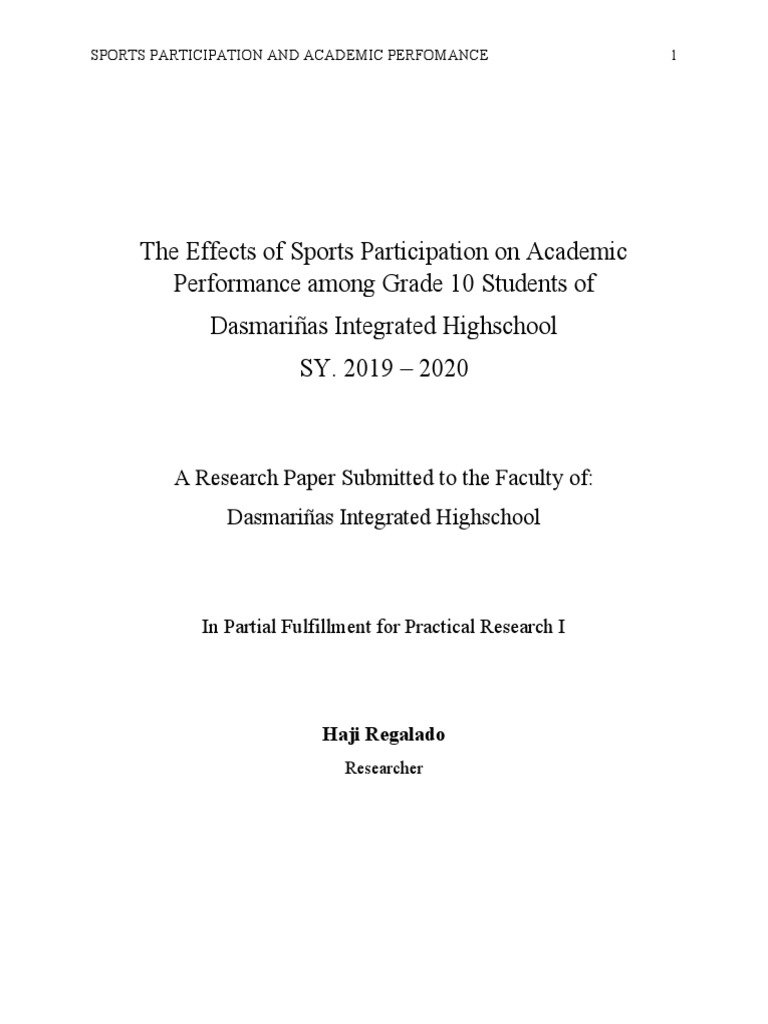 SPORTS PARTICIPATION AND ACADEMIC PERFOMANCE 1

The Effects of Sports Participation on Academic Performance among Grade 10 Students of
Dasmariñas Integrated Highschool
SY. 2019 – 2020

A Research Paper Submitted to the Faculty of:
Dasmariñas Integrated Highschool

In Partial Fulfillment for Practical Research I

Haji Regalado
Researcher